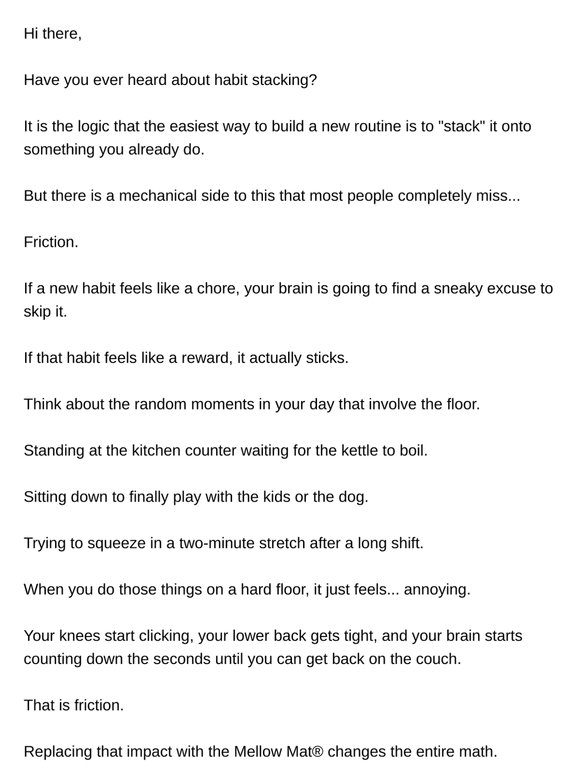 Hi there,

Have you ever heard about habit stacking?

It is the logic that the easiest way to build a new routine is to "stack" it onto something you already do.

But there is a mechanical side to this that most people completely miss...

Friction.

If a new habit feels like a chore, your brain is going to find a sneaky excuse to skip it.

If that habit feels like a reward, it actually sticks.

Think about the random moments in your day that involve the floor.

Standing at the kitchen counter waiting for the kettle to boil.

Sitting down to finally play with the kids or the dog.

Trying to squeeze in a two-minute stretch after a long shift.

When you do those things on a hard floor, it just feels... annoying.

Your knees start clicking, your lower back gets tight, and your brain starts counting down the seconds until you can get back on the couch.

That is friction.

Replacing that impact with the Mellow Mat® changes the entire math.